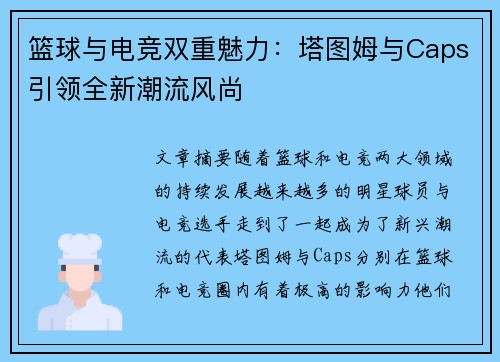 篮球与电竞双重魅力：塔图姆与Caps引领全新潮流风尚

文章摘要随着篮球和电竞两大领域的持续发展越来越多的明星球员与电竞选手走到了一起成为了新兴潮流的代表塔图姆与Caps分别在篮球和电竞圈内有着极高的影响力他们